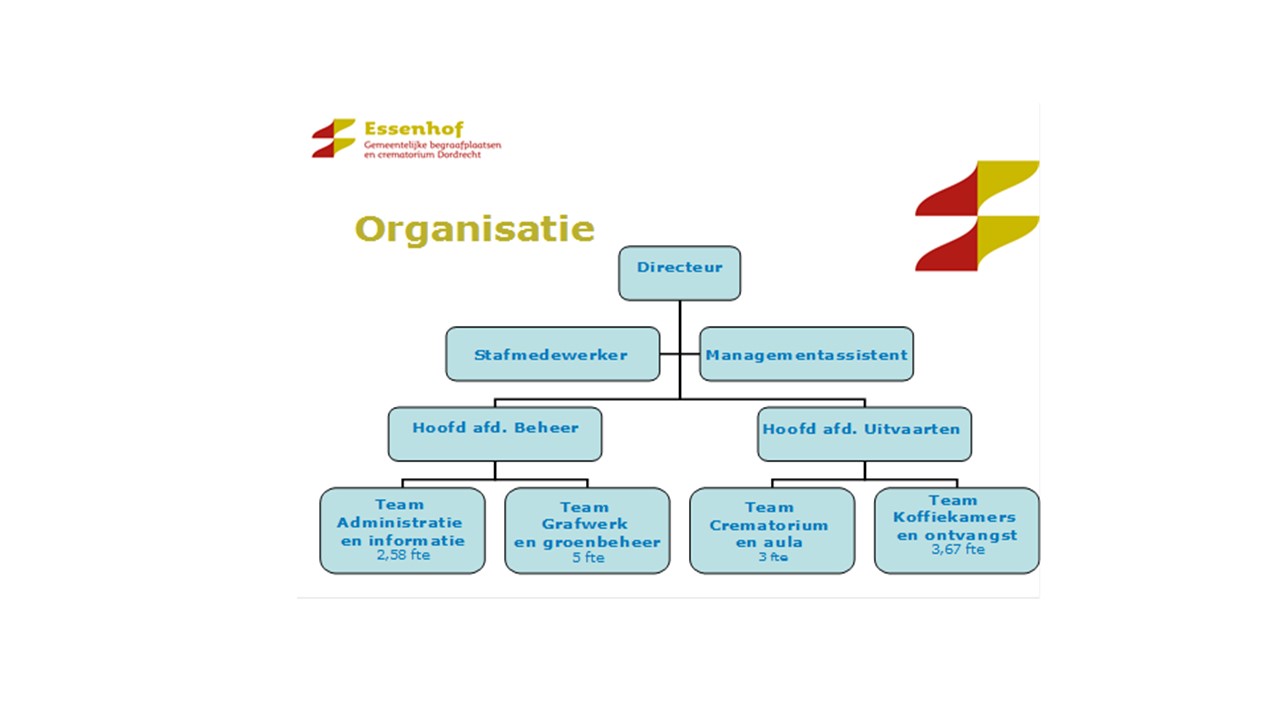 Essenhof
Gemeentelijke begraafplaatsen en crematorium Dordrecht

Organisatie

Directeur

Stafmedewerker

Managementassistent

Hoofd afd. Beheer

Hoofd afd. Uitvaarten

Team Administratie en informatie
2,58 fte

Team Grafwerk en groenbeheer
5 fte

Team Crematorium en aula
3 fte

Team Koffiekamers en ontvangst
3,67 fte